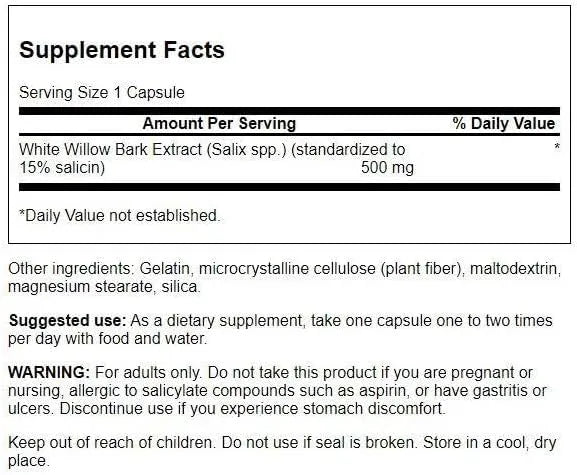 Supplement Facts

Serving Size 1 Capsule

| Amount Per Serving | | % Daily Value |
|---|---|---|
| White Willow Bark Extract (Salix spp.) (standardized to 15% salicin) | 500 mg | * |

*Daily Value not established.

Other ingredients: Gelatin, microcrystalline cellulose (plant fiber), maltodextrin, magnesium stearate, silica.

Suggested use: As a dietary supplement, take one capsule one to two times per day with food and water.

WARNING: For adults only. Do not take this product if you are pregnant or nursing, allergic to salicylate compounds such as aspirin, or have gastritis or ulcers. Discontinue use if you experience stomach discomfort.

Keep out of reach of children. Do not use if seal is broken. Store in a cool, dry place.